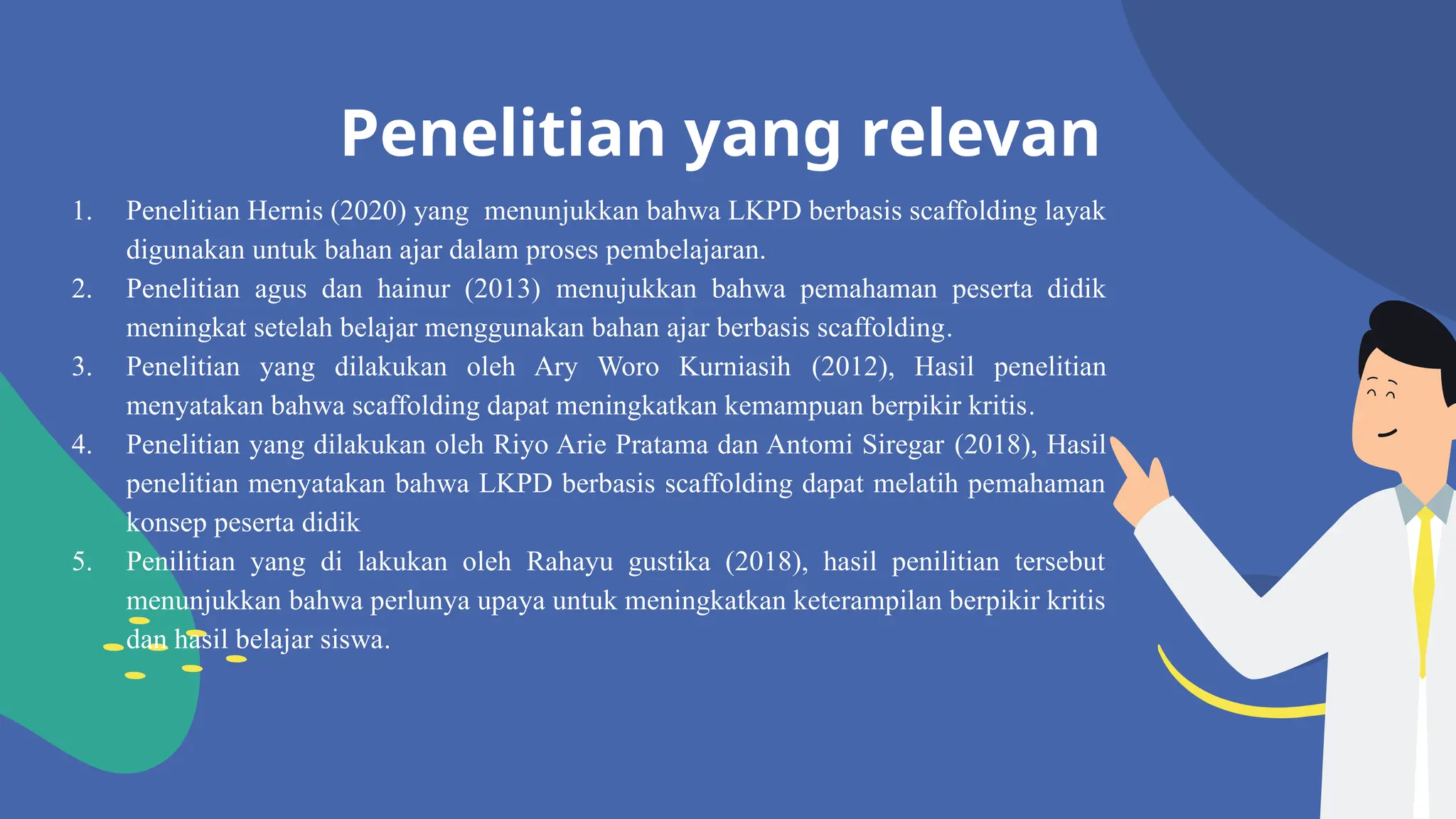 Penelitian yang relevan

1. Penelitian Hernis (2020) yang menunjukkan bahwa LKPD berbasis scaffolding layak digunakan untuk bahan ajar dalam proses pembelajaran.
2. Penelitian agus dan hainur (2013) menujukkan bahwa pemahaman peserta didik meningkat setelah belajar menggunakan bahan ajar berbasis scaffolding.
3. Penelitian yang dilakukan oleh Ary Woro Kurniasih (2012), Hasil penelitian menyatakan bahwa scaffolding dapat meningkatkan kemampuan berpikir kritis.
4. Penelitian yang dilakukan oleh Riyo Arie Pratama dan Antomi Siregar (2018), Hasil penelitian menyatakan bahwa LKPD berbasis scaffolding dapat melatih pemahaman konsep peserta didik
5. Penilitian yang di lakukan oleh Rahayu gustika (2018), hasil penilitian tersebut menunjukkan bahwa perlunya upaya untuk meningkatkan keterampilan berpikir kritis dan hasil belajar siswa.